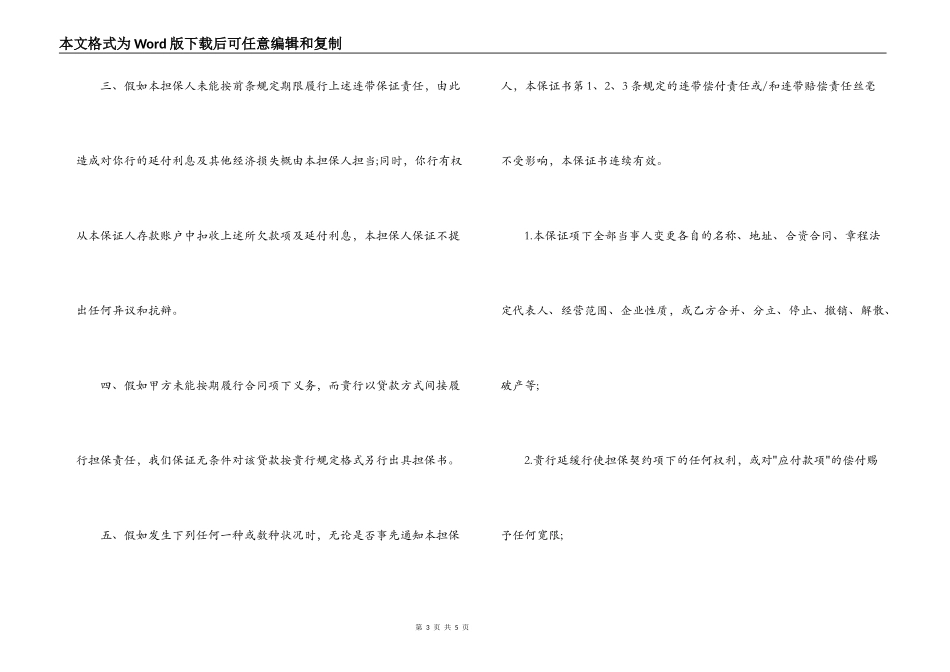 本文格式为Word版下载后可任意编辑和复制

三、假如本担保人未能按前条规定期限履行上述连带保证责任，由此造成对你行的延付利息及其他经济损失概由本担保人担当;同时，你行有权从本保证人存款账户中扣收上述所欠款项及延付利息，本担保人保证不提出任何异议和抗辩。

四、假如甲方未能按期履行合同项下义务，而贵行以贷款方式间接履行担保责任，我们保证无条件对该贷款按贵行规定格式另行出具担保书。

五、假如发生下列任何一种或数种状况时，无论是否事先通知本担保人，本保证书第1、2、3条规定的连带偿付责任或/和连带赔偿责任丝毫不受影响，本保证书连续有效。

1.本保证项下全部当事人变更各自的名称、地址、合资合同、章程法定代表人、经营范围、企业性质，或乙方合并、分立、停止、撤销、解散、破产等;

2.贵行延缓行使担保契约项下的任何权利，或对"应付款项"的偿付赐予任何宽限;

第 3 页 共 5 页